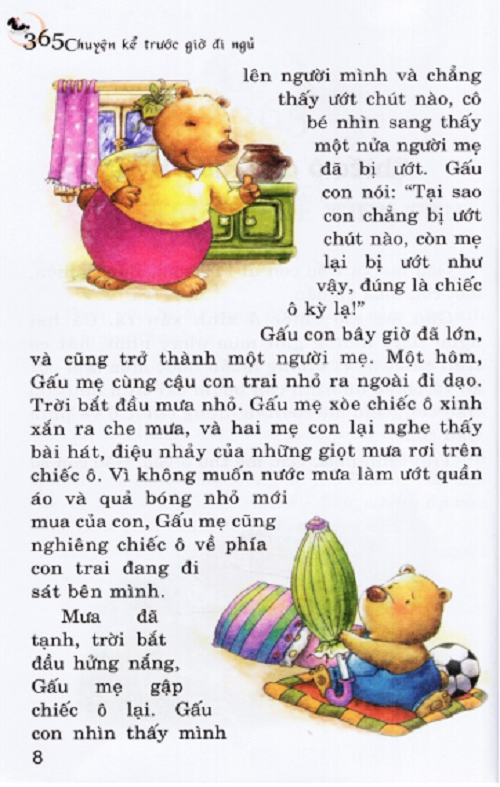 365 Chuyện kể trước giờ đi ngủ

lên người mình và chẳng thấy ướt chút nào, cô bé nhìn sang thấy một nửa người mẹ đã bị ướt. Gấu con nói: "Tại sao con chẳng bị ướt chút nào, còn mẹ lại bị ướt như vậy, đúng là chiếc ô kỳ lạ!"

Gấu con bây giờ đã lớn, và cũng trở thành một người mẹ. Một hôm, Gấu mẹ cùng cậu con trai nhỏ ra ngoài đi dạo. Trời bắt đầu mưa nhỏ. Gấu mẹ xòe chiếc ô xinh xắn ra che mưa, và hai mẹ con lại nghe thấy bài hát, điệu nhảy của những giọt mưa rơi trên chiếc ô. Vì không muốn nước mưa làm ướt quần áo và quả bóng nhỏ mới mua của con, Gấu mẹ cũng nghiêng chiếc ô về phía con trai đang đi sát bên mình.

Mưa đã tạnh, trời bắt đầu hửng nắng, Gấu mẹ gập chiếc ô lại. Gấu con nhìn thấy mình

8